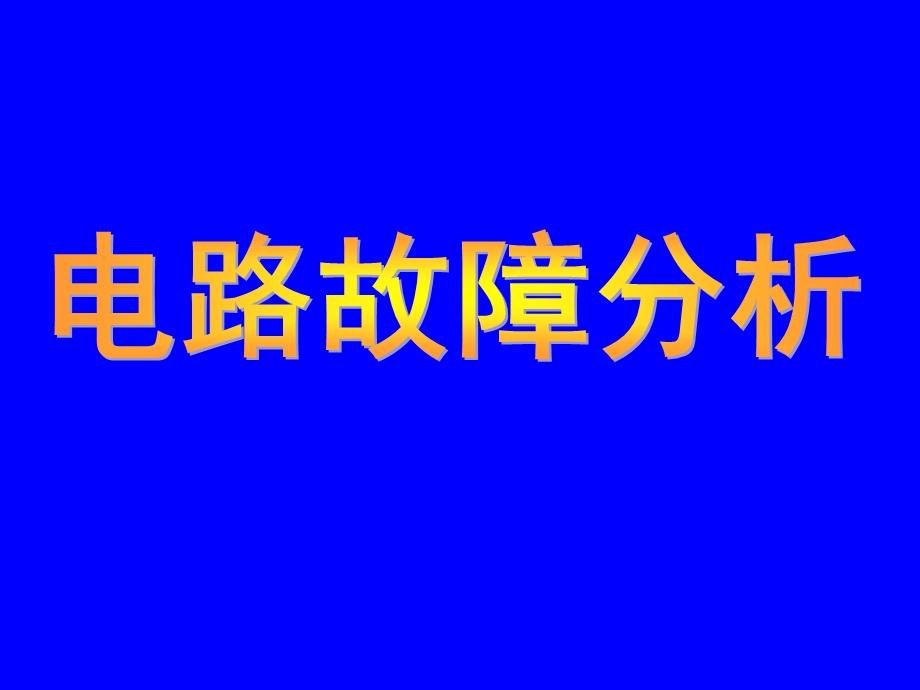 电路故障分析